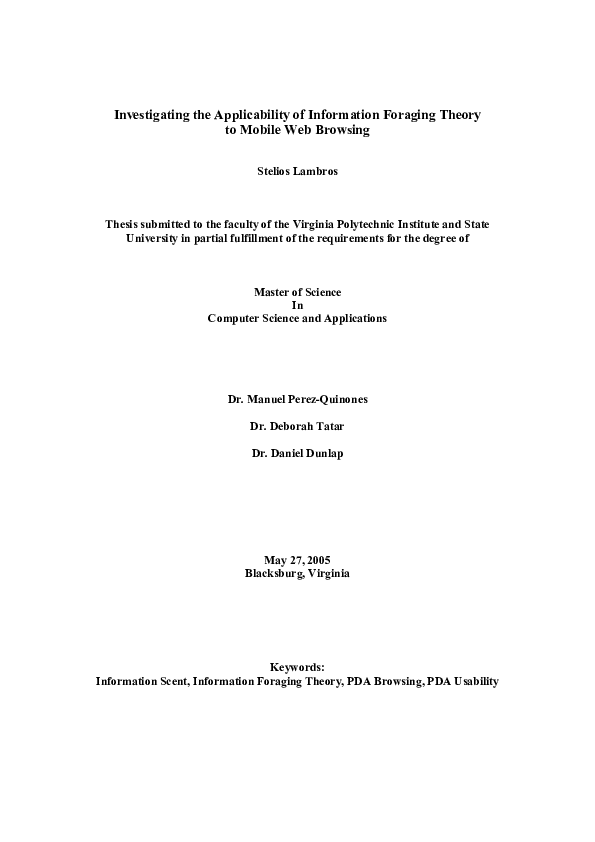 Investigating the Applicability of Information Foraging Theory to Mobile Web Browsing

Stelios Lambros

Thesis submitted to the faculty of the Virginia Polytechnic Institute and State University in partial fulfillment of the requirements for the degree of

Master of Science
In
Computer Science and Applications

Dr. Manuel Perez-Quinones

Dr. Deborah Tatar

Dr. Daniel Dunlap

May 27, 2005
Blacksburg, Virginia

Keywords:
Information Scent, Information Foraging Theory, PDA Browsing, PDA Usability